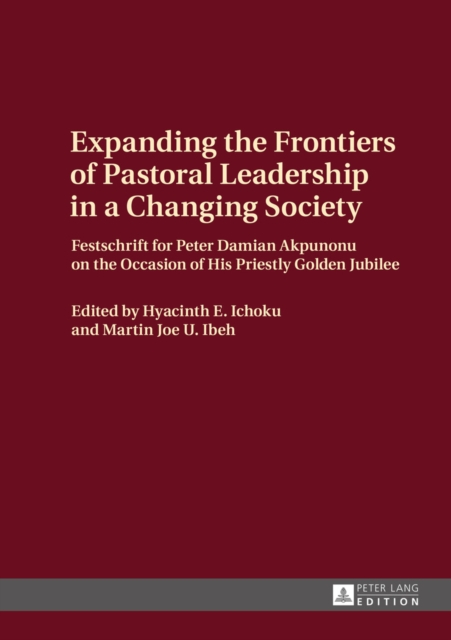 Expanding the Frontiers of Pastoral Leadership in a Changing Society

Festschrift for Peter Damian Akpunonu on the Occasion of His Priestly Golden Jubilee

Edited by Hyacinth E. Ichoku and Martin Joe U. Ibeh

PETER LANG
EDITION